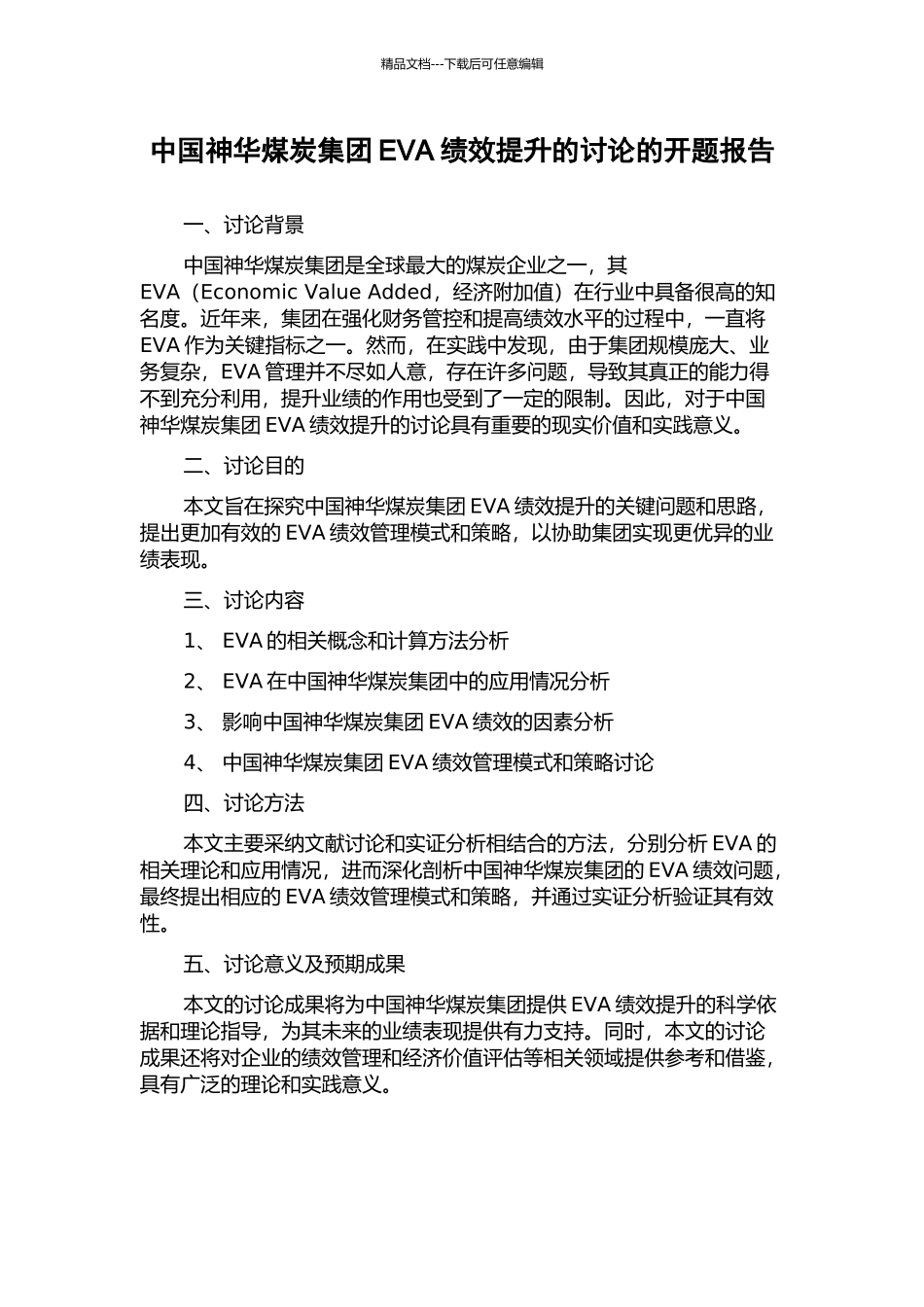 精品文档---下载后可任意编辑

中国神华煤炭集团 EVA 绩效提升的讨论的开题报告

一、讨论背景

中国神华煤炭集团是全球最大的煤炭企业之一，其 EVA（Economic Value Added，经济附加值）在行业中具备很高的知名度。近年来，集团在强化财务管控和提高绩效水平的过程中，一直将 EVA 作为关键指标之一。然而，在实践中发现，由于集团规模庞大、业务复杂，EVA 管理并不尽如人意，存在许多问题，导致其真正的能力得不到充分利用，提升业绩的作用也受到了一定的限制。因此，对于中国神华煤炭集团 EVA 绩效提升的讨论具有重要的现实价值和实践意义。

二、讨论目的

本文旨在探究中国神华煤炭集团 EVA 绩效提升的关键问题和思路，提出更加有效的 EVA 绩效管理模式和策略，以协助集团实现更优异的业绩表现。

三、讨论内容

1、 EVA 的相关概念和计算方法分析

2、 EVA 在中国神华煤炭集团中的应用情况分析

3、 影响中国神华煤炭集团 EVA 绩效的因素分析

4、 中国神华煤炭集团 EVA 绩效管理模式和策略讨论

四、讨论方法

本文主要采纳文献讨论和实证分析相结合的方法，分别分析 EVA 的相关理论和应用情况，进而深化剖析中国神华煤炭集团的 EVA 绩效问题，最终提出相应的 EVA 绩效管理模式和策略，并通过实证分析验证其有效性。

五、讨论意义及预期成果

本文的讨论成果将为中国神华煤炭集团提供 EVA 绩效提升的科学依据和理论指导，为其未来的业绩表现提供有力支持。同时，本文的讨论成果还将对企业的绩效管理和经济价值评估等相关领域提供参考和借鉴，具有广泛的理论和实践意义。